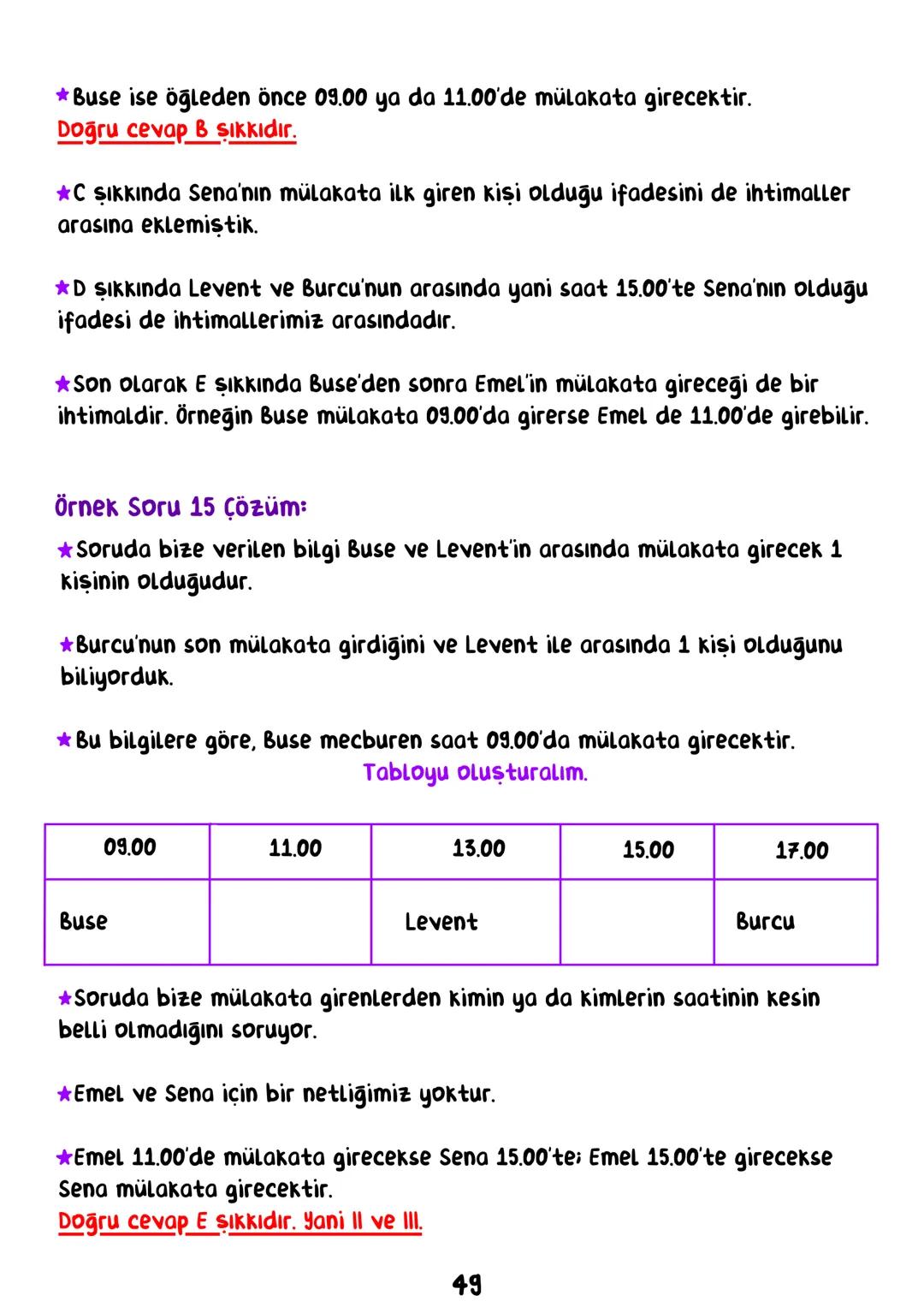 ★Buse ise öğleden önce 09.00 ya da 11.00'de mülakata girecektir.
Doğru cevap B şıkkıdır.

★C şıkkında Sena'nın mülakata ilk giren kişi olduğu ifadesini de ihtimaller arasına eklemiştik.

★D şıkkında Levent ve Burcu'nun arasında yani saat 15.00'te Sena'nın olduğu ifadesi de ihtimallerimiz arasındadır.

★Son olarak E şıkkında Buse'den sonra Emel'in mülakata gireceği de bir ihtimaldir. Örneğin Buse mülakata 09.00'da girerse Emel de 11.00'de girebilir.

Örnek Soru 15 Çözüm:

★Soruda bize verilen bilgi Buse ve Levent'in arasında mülakata girecek 1 kişinin olduğudur.

★Burcu'nun son mülakata girdiğini ve Levent ile arasında 1 kişi olduğunu biliyorduk.

★Bu bilgilere göre, Buse mecburen saat 09.00'da mülakata girecektir.
Tabloyu oluşturalım.

| 09.00 | 11.00 | 13.00 | 15.00 | 17.00 |
|---|---|---|---|---|
| Buse | | Levent | | Burcu |

★Soruda bize mülakata girenlerden kimin ya da kimlerin saatinin kesin belli olmadığını soruyor.

★Emel ve Sena için bir netliğimiz yoktur.

★Emel 11.00'de mülakata girecekse Sena 15.00'te; Emel 15.00'te girecekse Sena mülakata girecektir.
Doğru cevap E şıkkıdır. Yani II ve III.

49